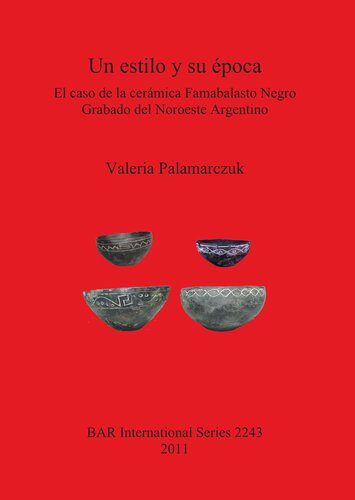 Un estilo y su época

El caso de la cerámica Famabalasto Negro Grabado del Noroeste Argentino

Valeria Palamarczuk

BAR International Series 2243
2011